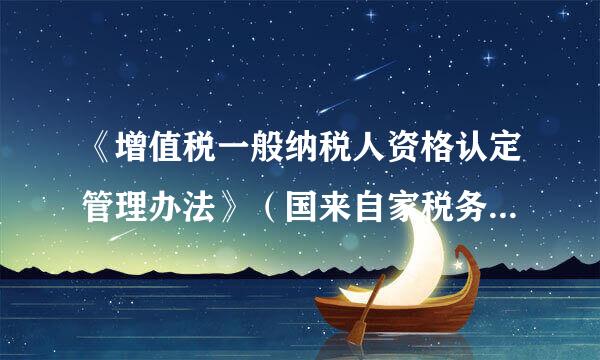 《增值税一般纳税人资格认定管理办法》（国来自家税务...